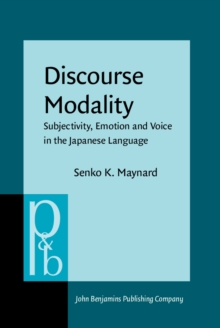 Discourse Modality

Subjectivity, Emotion and Voice in the Japanese Language

Senko K. Maynard

p&b

John Benjamins Publishing Company